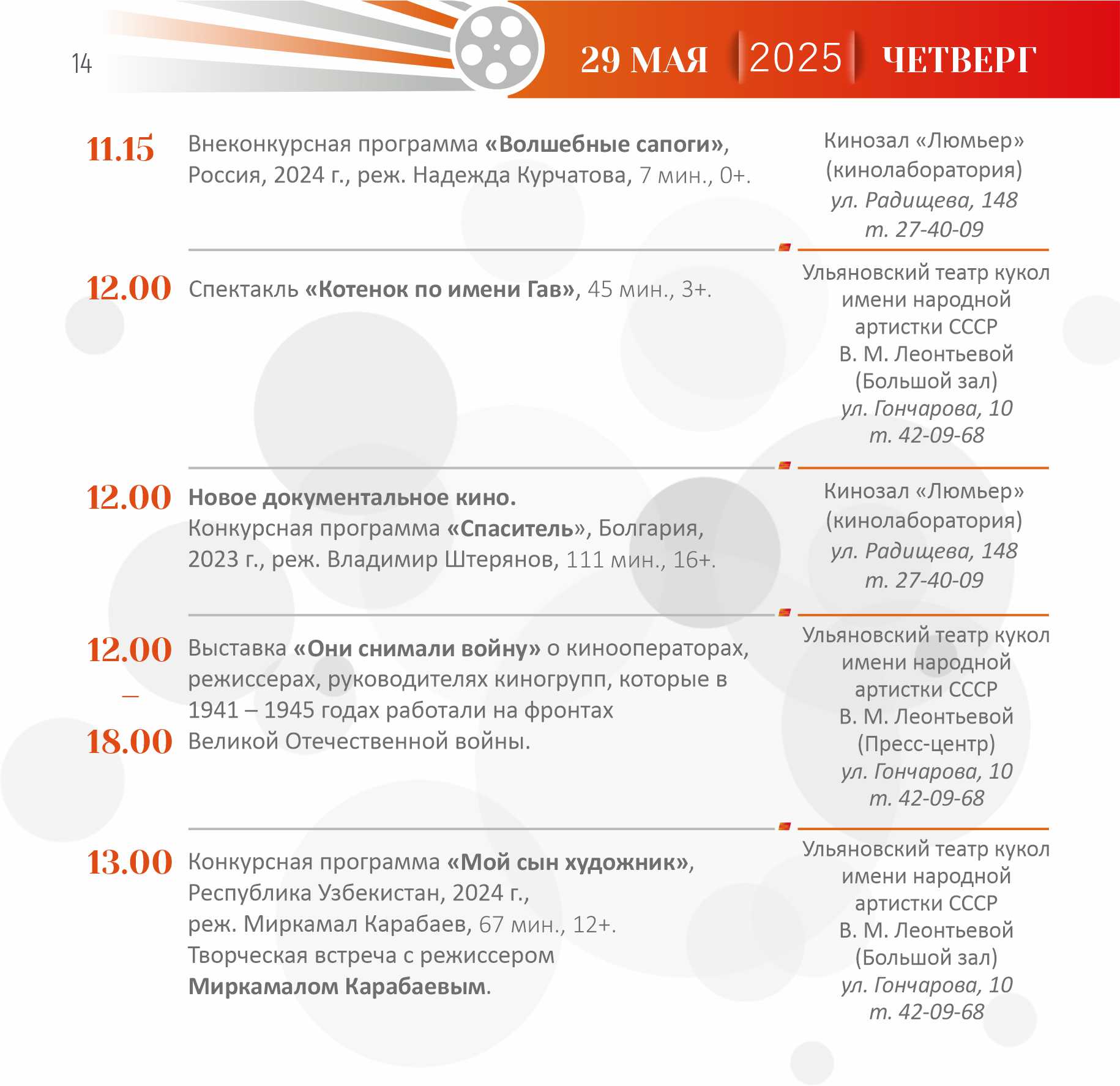 14

29 МАЯ 2025 ЧЕТВЕРГ

11.15

Внеконкурсная программа «Волшебные сапоги», Россия, 2024 г., реж. Надежда Курчатова, 7 мин., 0+.

Кинозал «Люмьер»
(кинолаборатория)
ул. Радищева, 148
т. 27-40-09

12.00

Спектакль «Котенок по имени Гав», 45 мин., 3+.

Ульяновский театр кукол
имени народной
артистки СССР
В. М. Леонтьевой
(Большой зал)
ул. Гончарова, 10
т. 42-09-68

12.00

Новое документальное кино.
Конкурсная программа «Спаситель», Болгария, 2023 г., реж. Владимир Штерянов, 111 мин., 16+.

Кинозал «Люмьер»
(кинолаборатория)
ул. Радищева, 148
т. 27-40-09

12.00
–
18.00

Выставка «Они снимали войну» о кинооператорах, режиссерах, руководителях киногрупп, которые в 1941 – 1945 годах работали на фронтах Великой Отечественной войны.

Ульяновский театр кукол
имени народной
артистки СССР
В. М. Леонтьевой
(Пресс-центр)
ул. Гончарова, 10
т. 42-09-68

13.00

Конкурсная программа «Мой сын художник», Республика Узбекистан, 2024 г.,
реж. Миркамал Карабаев, 67 мин., 12+.
Творческая встреча с режиссером
Миркамалом Карабаевым.

Ульяновский театр кукол
имени народной
артистки СССР
В. М. Леонтьевой
(Большой зал)
ул. Гончарова, 10
т. 42-09-68